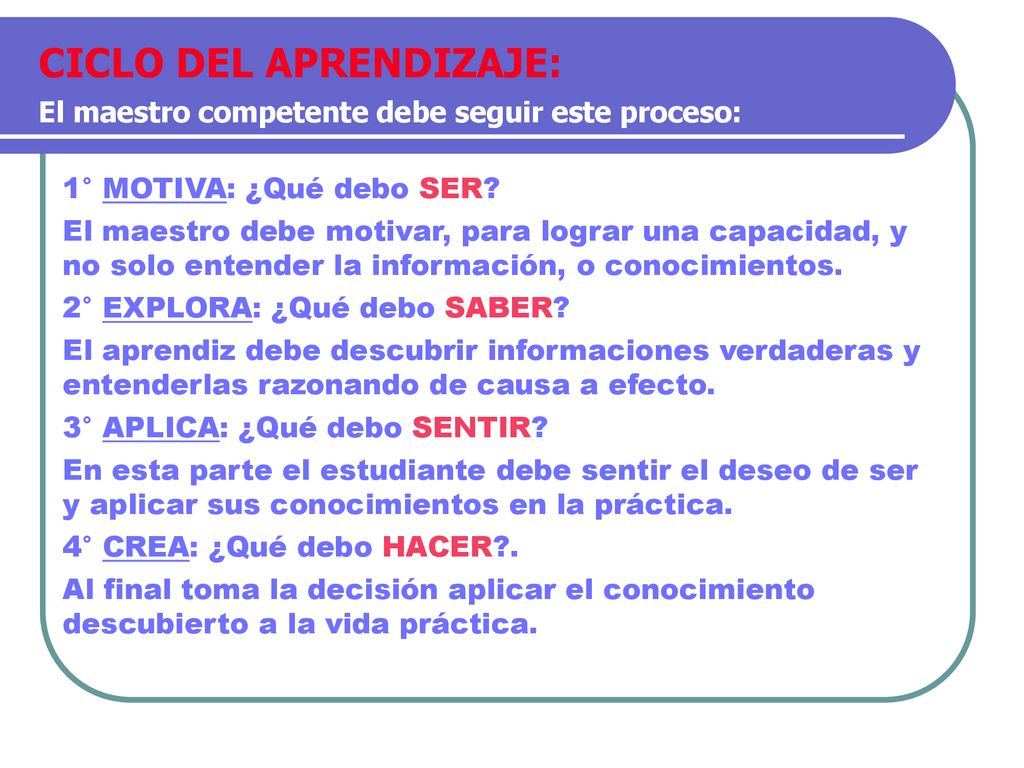 CICLO DEL APRENDIZAJE:
El maestro competente debe seguir este proceso:

1° MOTIVA: ¿Qué debo SER?

El maestro debe motivar, para lograr una capacidad, y no solo entender la información, o conocimientos.

2° EXPLORA: ¿Qué debo SABER?

El aprendiz debe descubrir informaciones verdaderas y entenderlas razonando de causa a efecto.

3° APLICA: ¿Qué debo SENTIR?

En esta parte el estudiante debe sentir el deseo de ser y aplicar sus conocimientos en la práctica.

4° CREA: ¿Qué debo HACER?.

Al final toma la decisión aplicar el conocimiento descubierto a la vida práctica.